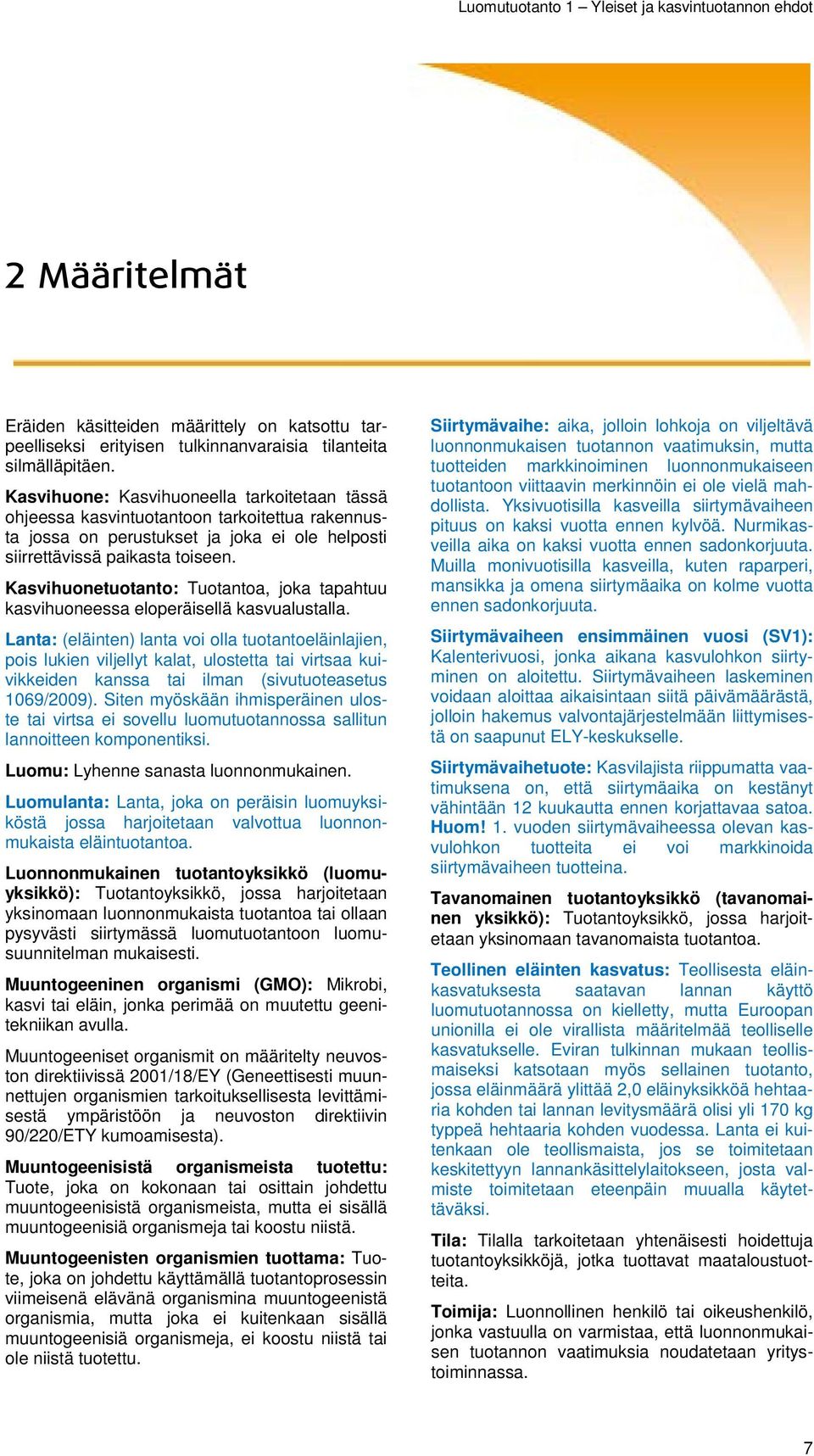 Luomutuotanto 1 – Yleiset ja kasvintuotannon ehdot

2 Määritelmät

Eräiden käsitteiden määrittely on katsottu tarpeelliseksi erityisen tulkinnanvaraisia tilanteita silmälläpitäen.

Kasvihuone: Kasvihuoneella tarkoitetaan tässä ohjeessa kasvintuotantoon tarkoitettua rakennusta jossa on perustukset ja joka ei ole helposti siirrettävissä paikasta toiseen.

Kasvihuonetuotanto: Tuotantoa, joka tapahtuu kasvihuoneessa eloperäisellä kasvualustalla.

Lanta: (eläinten) lanta voi olla tuotantoeläinlajien, pois lukien viljellyt kalat, ulostetta tai virtsaa kuivikkeiden kanssa tai ilman (sivutuoteasetus 1069/2009). Siten myöskään ihmisperäinen uloste tai virtsa ei sovellu luomutuotannossa sallitun lannoitteen komponentiksi.

Luomu: Lyhenne sanasta luonnonmukainen.

Luomulanta: Lanta, joka on peräisin luomuyksiköstä jossa harjoitetaan valvottua luonnonmukaista eläintuotantoa.

Luonnonmukainen tuotantoyksikkö (luomuyksikkö): Tuotantoyksikkö, jossa harjoitetaan yksinomaan luonnonmukaista tuotantoa tai ollaan pysyvästi siirtymässä luomutuotantoon luomusuunnitelman mukaisesti.

Muuntogeeninen organismi (GMO): Mikrobi, kasvi tai eläin, jonka perimää on muutettu geenitekniikan avulla.

Muuntogeeniset organismit on määritelty neuvoston direktiivissä 2001/18/EY (Geneettisesti muunnettujen organismien tarkoituksellisesta levittämisestä ympäristöön ja neuvoston direktiivin 90/220/ETY kumoamisesta).

Muuntogeenisistä organismeista tuotettu: Tuote, joka on kokonaan tai osittain johdettu muuntogeenisistä organismeista, mutta ei sisällä muuntogeenisiä organismeja tai koostu niistä.

Muuntogeenisten organismien tuottama: Tuote, joka on johdettu käyttämällä tuotantoprosessin viimeisenä elävänä organismina muuntogeenistä organismia, mutta joka ei kuitenkaan sisällä muuntogeenisiä organismeja, ei koostu niistä tai ole niistä tuotettu.

Siirtymävaihe: aika, jolloin lohkoja on viljeltävä luonnonmukaisen tuotannon vaatimuksin, mutta tuotteiden markkinoiminen luonnonmukaiseen tuotantoon viittaavin merkinnöin ei ole vielä mahdollista. Yksivuotisilla kasveilla siirtymävaiheen pituus on kaksi vuotta ennen kylvöä. Nurmikasveilla aika on kaksi vuotta ennen sadonkorjuuta. Muilla monivuotisilla kasveilla, kuten raparperi, mansikka ja omena siirtymäaika on kolme vuotta ennen sadonkorjuuta.

Siirtymävaiheen ensimmäinen vuosi (SV1): Kalenterivuosi, jonka aikana kasvulohkon siirtyminen on aloitettu. Siirtymävaiheen laskeminen voidaan aloittaa aikaisintaan siitä päivämäärästä, jolloin hakemus valvontajärjestelmään liittymisestä on saapunut ELY-keskukselle.

Siirtymävaihetuote: Kasvilajista riippumatta vaatimuksena on, että siirtymäaika on kestänyt vähintään 12 kuukautta ennen korjattavaa satoa. Huom! 1. vuoden siirtymävaiheessa olevan kasvulohkon tuotteita ei voi markkinoida siirtymävaiheen tuotteina.

Tavanomainen tuotantoyksikkö (tavanomainen yksikkö): Tuotantoyksikkö, jossa harjoitetaan yksinomaan tavanomaista tuotantoa.

Teollinen eläinten kasvatus: Teollisesta eläinkasvatuksesta saatavan lannan käyttö luomutuotannossa on kielletty, mutta Euroopan unionilla ei ole virallista määritelmää teolliselle kasvatukselle. Eviran tulkinnan mukaan teollismaiseksi katsotaan myös sellainen tuotanto, jossa eläinmäärä ylittää 2,0 eläinyksikköä hehtaaria kohden tai lannan levitysmäärä olisi yli 170 kg typpeä hehtaaria kohden vuodessa. Lanta ei kuitenkaan ole teollismaista, jos se toimitetaan keskitettyyn lannankäsittelylaitokseen, josta valmiste toimitetaan eteenpäin muualla käytettäväksi.

Tila: Tilalla tarkoitetaan yhtenäisesti hoidettuja tuotantoyksikköjä, jotka tuottavat maataloustuotteita.

Toimija: Luonnollinen henkilö tai oikeushenkilö, jonka vastuulla on varmistaa, että luonnonmukaisen tuotannon vaatimuksia noudatetaan yritystoiminnassa.

7